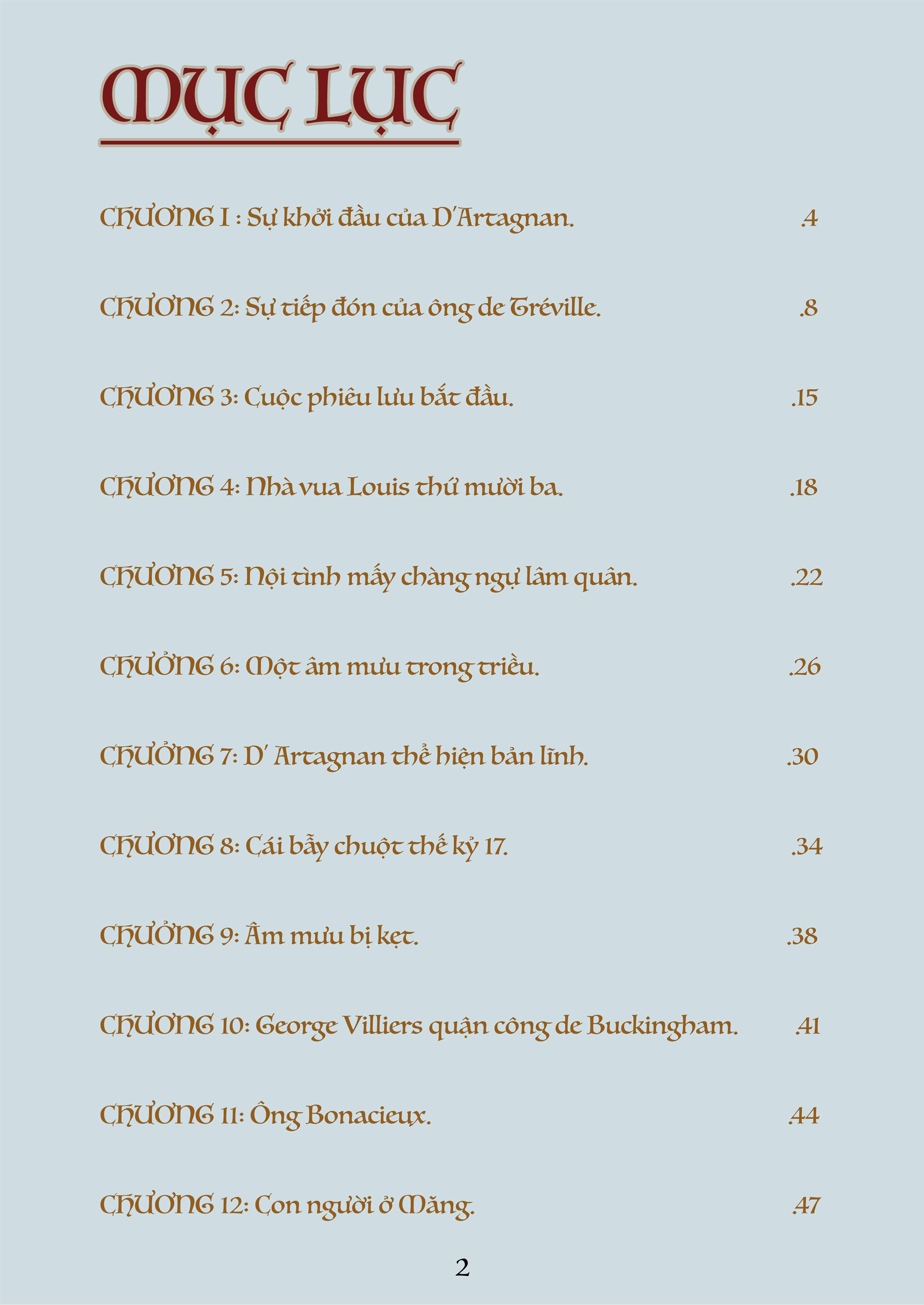 MỤC LỤC

CHƯƠNG I : Sự khởi đầu của D'Artagnan. .4

CHƯƠNG 2: Sự tiếp đón của ông de Tréville. .8

CHƯƠNG 3: Cuộc phiêu lưu bắt đầu. .15

CHƯƠNG 4: Nhà vua Louis thứ mười ba. .18

CHƯƠNG 5: Nội tình mấy chàng ngự lâm quân. .22

CHƯỞNG 6: Một âm mưu trong triều. .26

CHƯỞNG 7: D' Artagnan thể hiện bản lĩnh. .30

CHƯƠNG 8: Cái bẫy chuột thế kỷ 17. .34

CHƯỞNG 9: Âm mưu bị kẹt. .38

CHƯƠNG 10: George Villiers quận công de Buckingham. .41

CHƯƠNG 11: Ông Bonacieux. .44

CHƯƠNG 12: Con người ở Măng. .47

2